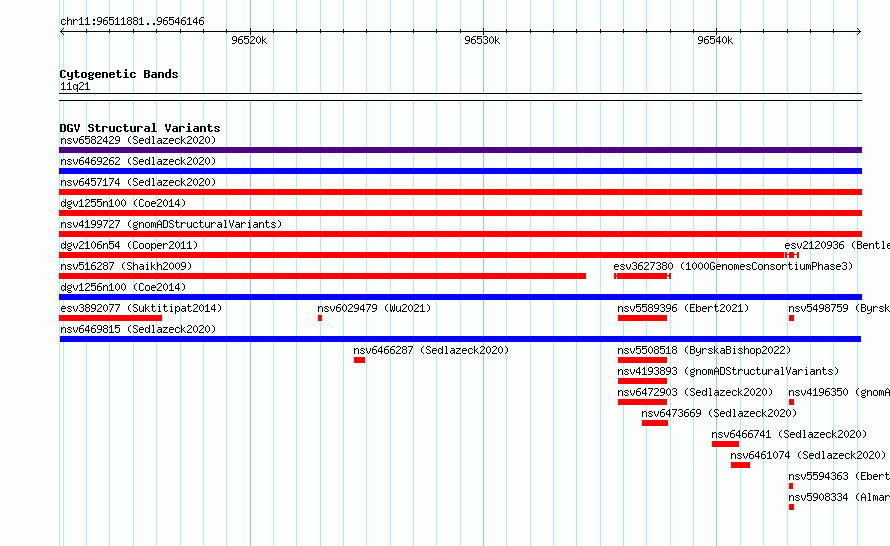 chr11:96511881..96546146

96520k

96530k

96540k

Cytogenetic Bands
11q21

DGV Structural Variants
nsv6582429 (Sedlazeck2020)
nsv6469262 (Sedlazeck2020)
nsv6457174 (Sedlazeck2020)
dgv1255n100 (Coe2014)
nsv4199727 (gnomADStructuralVariants)
dgv2106n54 (Cooper2011)
esv2120936 (Bentle
nsv516287 (Shaikh2009)
esv3627380 (1000GenomesConsortiumPhase3)
dgv1256n100 (Coe2014)
esv3892077 (Suktitipat2014)
nsv6029479 (Wu2021)
nsv5589396 (Ebert2021)
nsv5498759 (Byrsk
nsv6469815 (Sedlazeck2020)
nsv6466287 (Sedlazeck2020)
nsv5508518 (ByrskaBishop2022)
nsv4193893 (gnomADStructuralVariants)
nsv6472903 (Sedlazeck2020)
nsv4196350 (gnomA
nsv6473669 (Sedlazeck2020)
nsv6466741 (Sedlazeck2020)
nsv6461074 (Sedlazeck2020)
nsv5594363 (Ebert
nsv5908334 (Almar